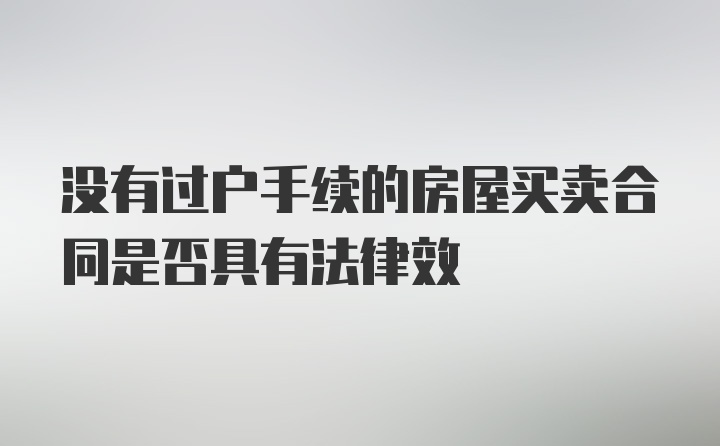 没有过户手续的房屋买卖合同是否具有法律效